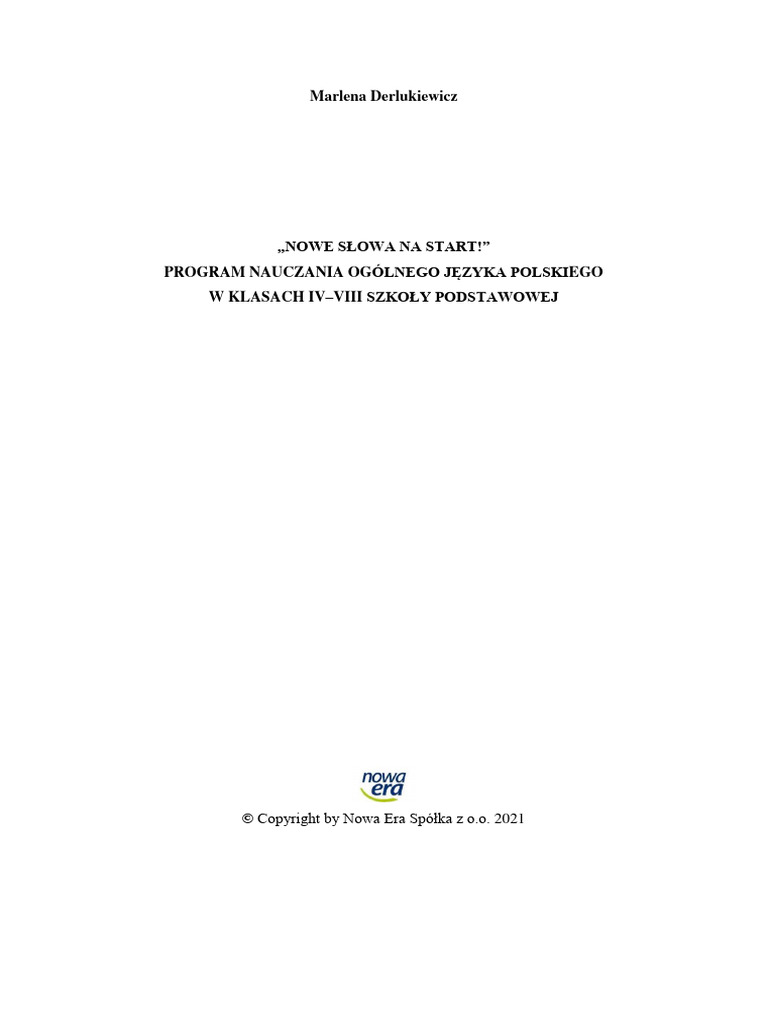 Marlena Derlukiewicz

„NOWE SŁOWA NA START!"
PROGRAM NAUCZANIA OGÓLNEGO JĘZYKA POLSKIEGO
W KLASACH IV–VIII SZKOŁY PODSTAWOWEJ

nowa
era

© Copyright by Nowa Era Spółka z o.o. 2021